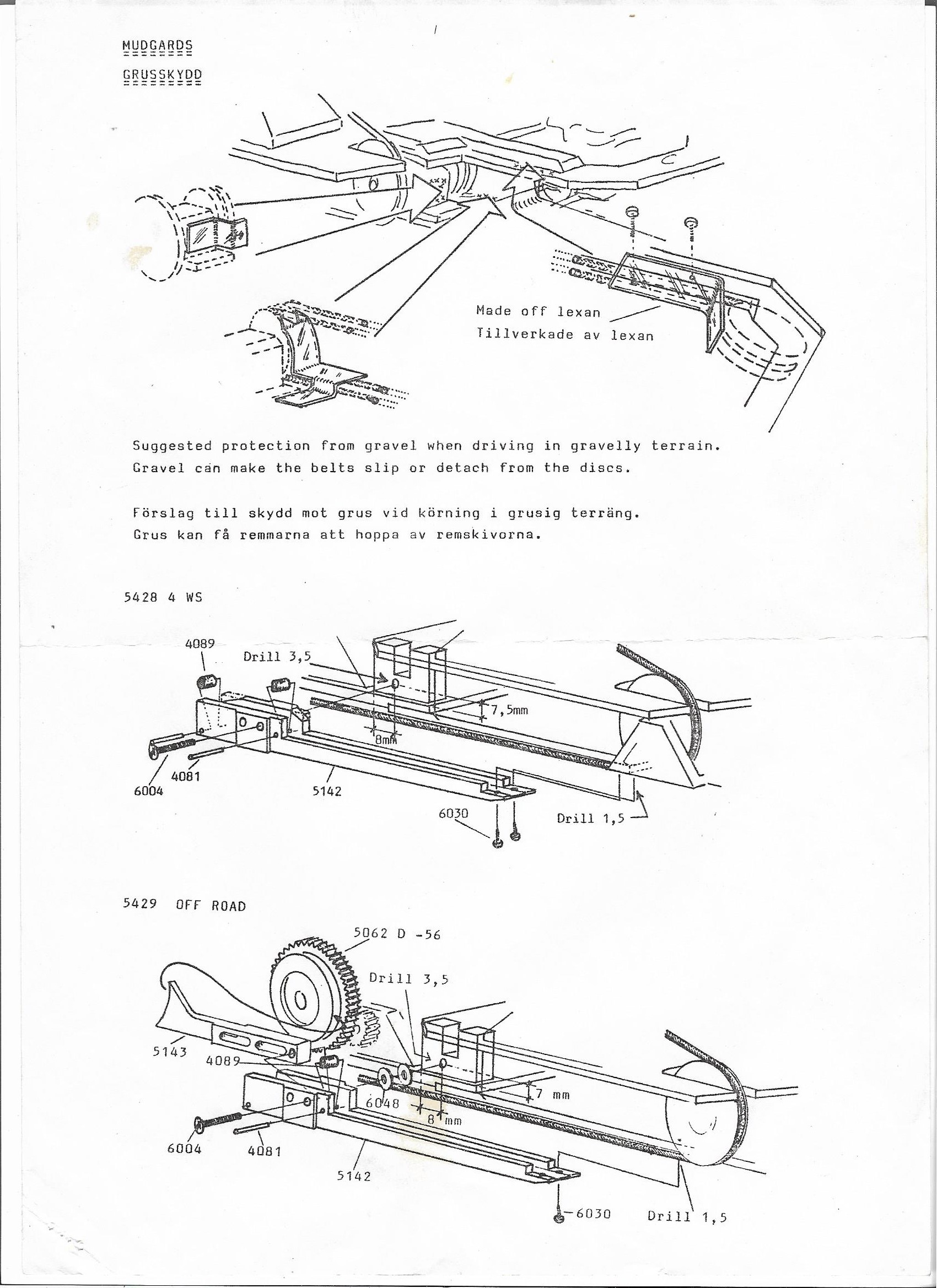 MUDGARDS

GRUSSKYDD

Made off lexan
Tillverkade av lexan

Suggested protection from gravel when driving in gravelly terrain.
Gravel can make the belts slip or detach from the discs.

Förslag till skydd mot grus vid körning i grusig terräng.
Grus kan få remmarna att hoppa av remskivorna.

5428 4 WS

4089
Drill 3,5
7,5mm
8mm
6004
4081
5142
6030
Drill 1,5

5429 OFF ROAD

5062 D -56
Drill 3,5
5143
4089
6048
7 mm
8 mm
6004
4081
5142
6030
Drill 1,5